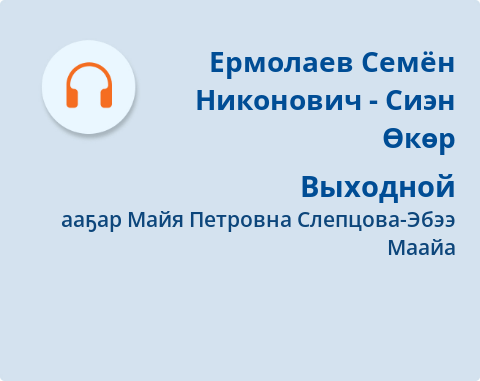 Ермолаев Семён Никонович - Сиэн Өкөр

Выходной

ааҕар Майя Петровна Слепцова-Эбээ Маайа